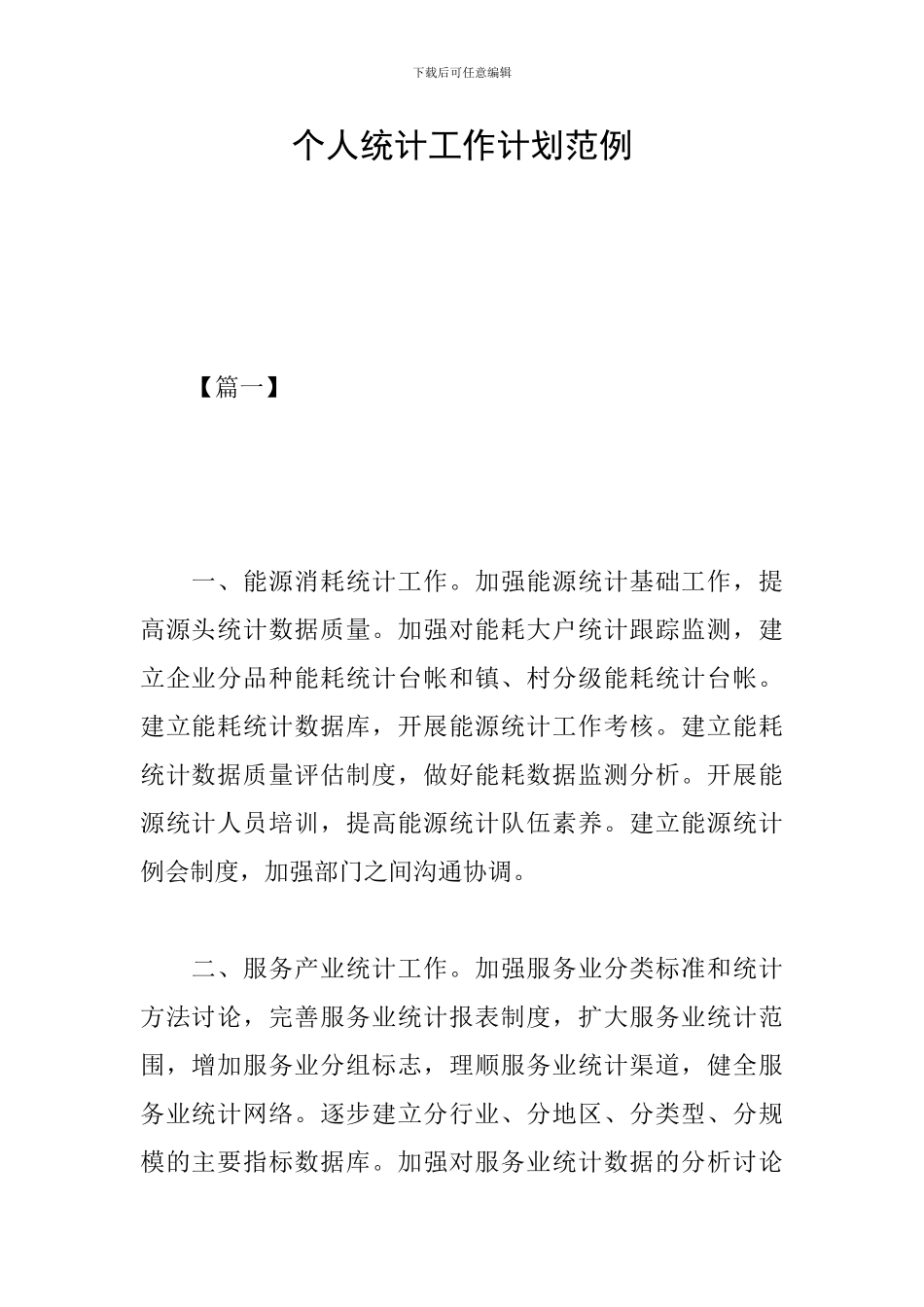 下载后可任意编辑

个人统计工作计划范例

【篇一】

一、能源消耗统计工作。加强能源统计基础工作，提高源头统计数据质量。加强对能耗大户统计跟踪监测，建立企业分品种能耗统计台帐和镇、村分级能耗统计台帐。建立能耗统计数据库，开展能源统计工作考核。建立能耗统计数据质量评估制度，做好能耗数据监测分析。开展能源统计人员培训，提高能源统计队伍素养。建立能源统计例会制度，加强部门之间沟通协调。

二、服务产业统计工作。加强服务业分类标准和统计方法讨论，完善服务业统计报表制度，扩大服务业统计范围，增加服务业分组标志，理顺服务业统计渠道，健全服务业统计网络。逐步建立分行业、分地区、分类型、分规模的主要指标数据库。加强对服务业统计数据的分析讨论